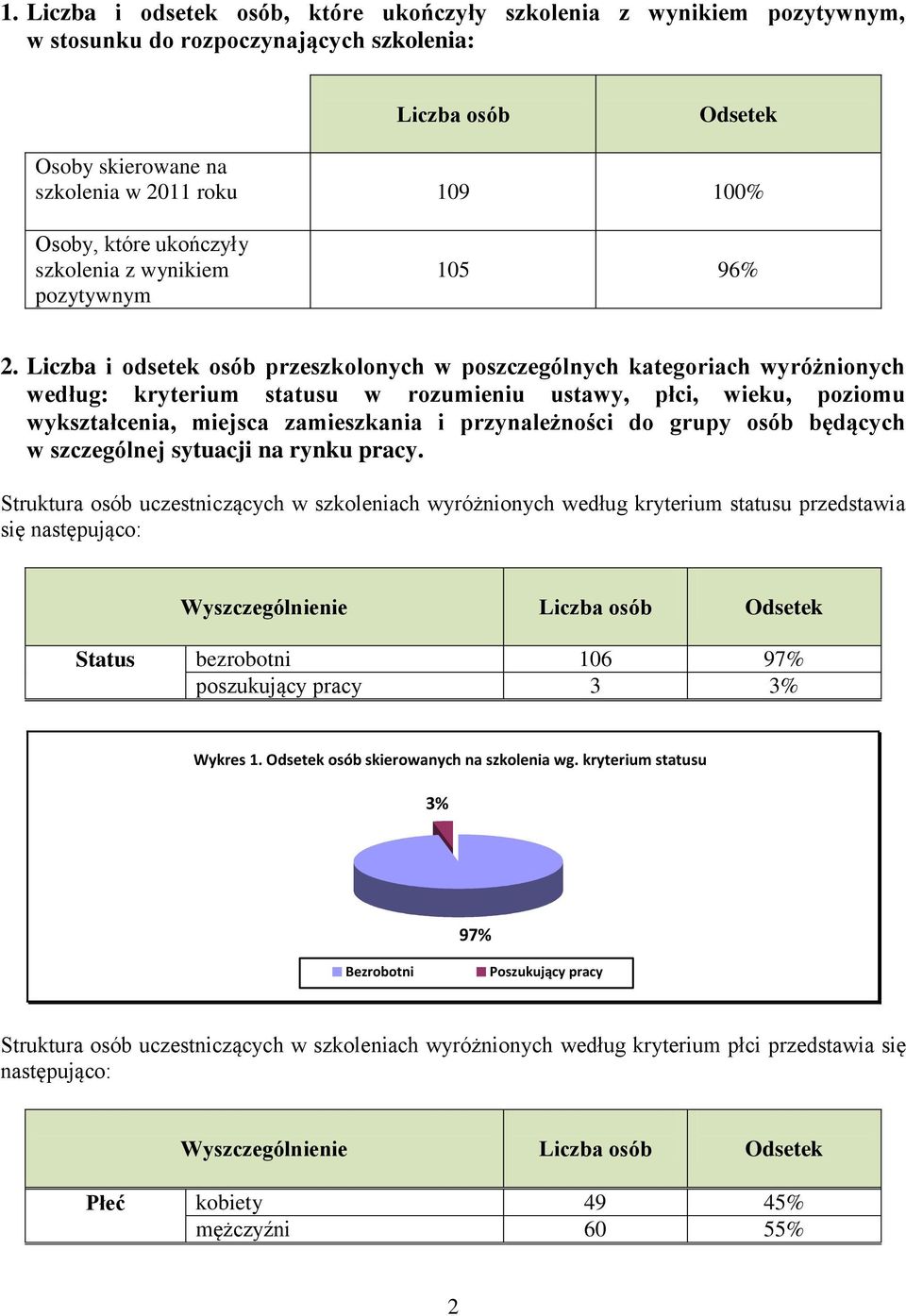 1. Liczba i odsetek osób, które ukończyły szkolenia z wynikiem pozytywnym, w stosunku do rozpoczynających szkolenia:

| | Liczba osób | Odsetek |
|---|---|---|
| Osoby skierowane na szkolenia w 2011 roku | 109 | 100% |
| Osoby, które ukończyły szkolenia z wynikiem pozytywnym | 105 | 96% |

2. Liczba i odsetek osób przeszkolonych w poszczególnych kategoriach wyróżnionych według: kryterium statusu w rozumieniu ustawy, płci, wieku, poziomu wykształcenia, miejsca zamieszkania i przynależności do grupy osób będących w szczególnej sytuacji na rynku pracy.

Struktura osób uczestniczących w szkoleniach wyróżnionych według kryterium statusu przedstawia się następująco:

| Wyszczególnienie | | Liczba osób | Odsetek |
|---|---|---|---|
| Status | bezrobotni | 106 | 97% |
| | poszukujący pracy | 3 | 3% |

Wykres 1. Odsetek osób skierowanych na szkolenia wg. kryterium statusu

3%

97%

Bezrobotni
Poszukujący pracy

Struktura osób uczestniczących w szkoleniach wyróżnionych według kryterium płci przedstawia się następująco:

| Wyszczególnienie | | Liczba osób | Odsetek |
|---|---|---|---|
| Płeć | kobiety | 49 | 45% |
| | mężczyźni | 60 | 55% |

2